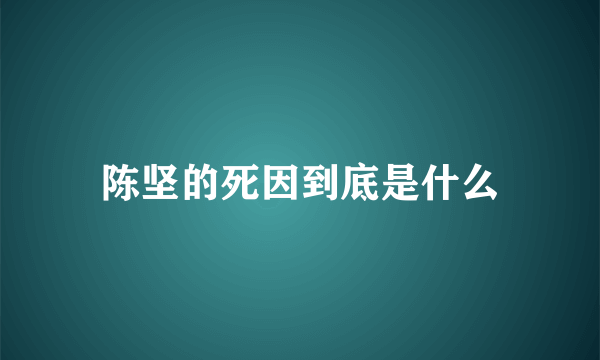 陈坚的死因到底是什么